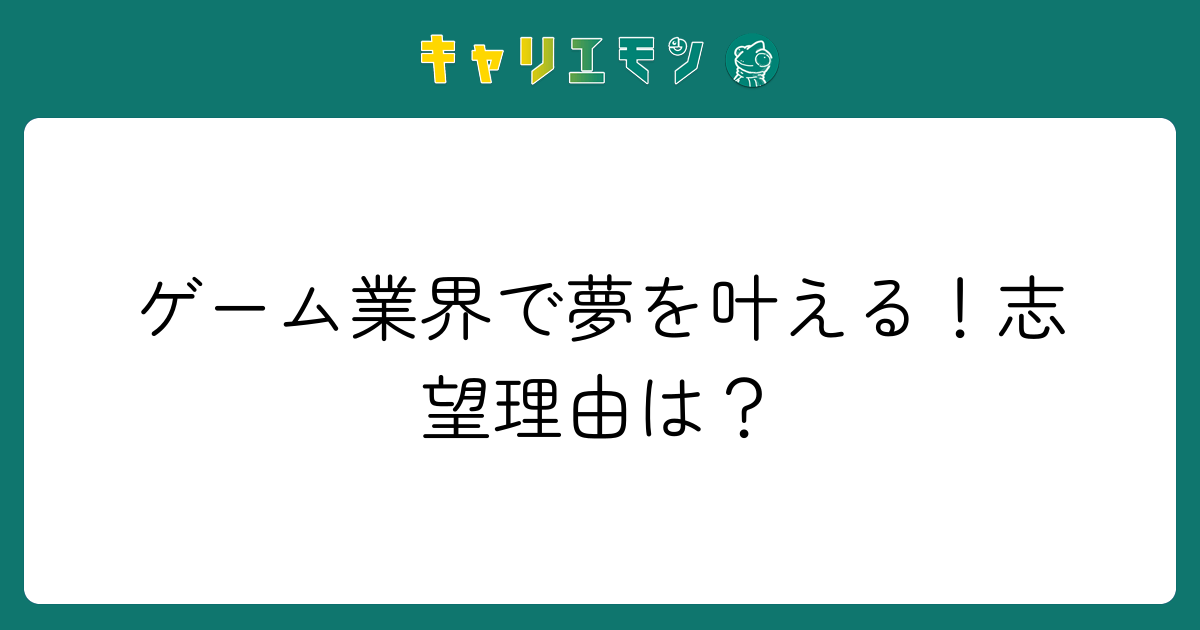 キャリエモン

ゲーム業界で夢を叶える！志望理由は？